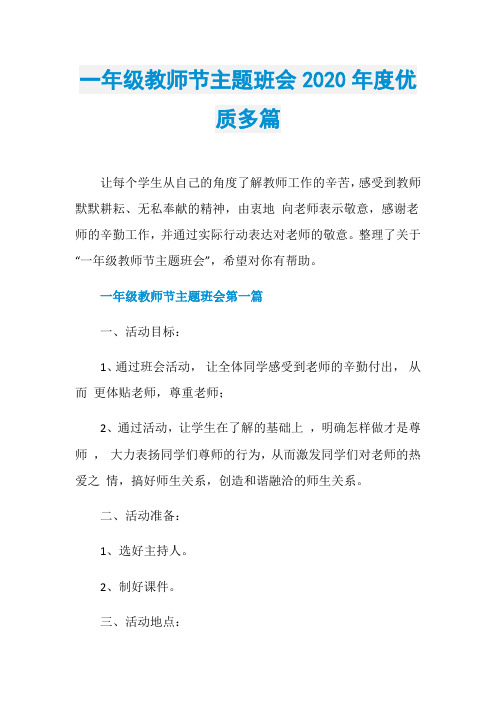 一年级教师节主题班会 2020 年度优质多篇

让每个学生从自己的角度了解教师工作的辛苦，感受到教师默默耕耘、无私奉献的精神，由衷地 向老师表示敬意，感谢老师的辛勤工作，并通过实际行动表达对老师的敬意。整理了关于“一年级教师节主题班会”，希望对你有帮助。

一年级教师节主题班会第一篇

一、活动目标：

1、通过班会活动， 让全体同学感受到老师的辛勤付出， 从而 更体贴老师，尊重老师；

2、通过活动，让学生在了解的基础上 ，明确怎样做才是尊师 ， 大力表扬同学们尊师的行为，从而激发同学们对老师的热爱之 情，搞好师生关系，创造和谐融洽的师生关系。

二、活动准备：

1、选好主持人。

2、制好课件。

三、活动地点：